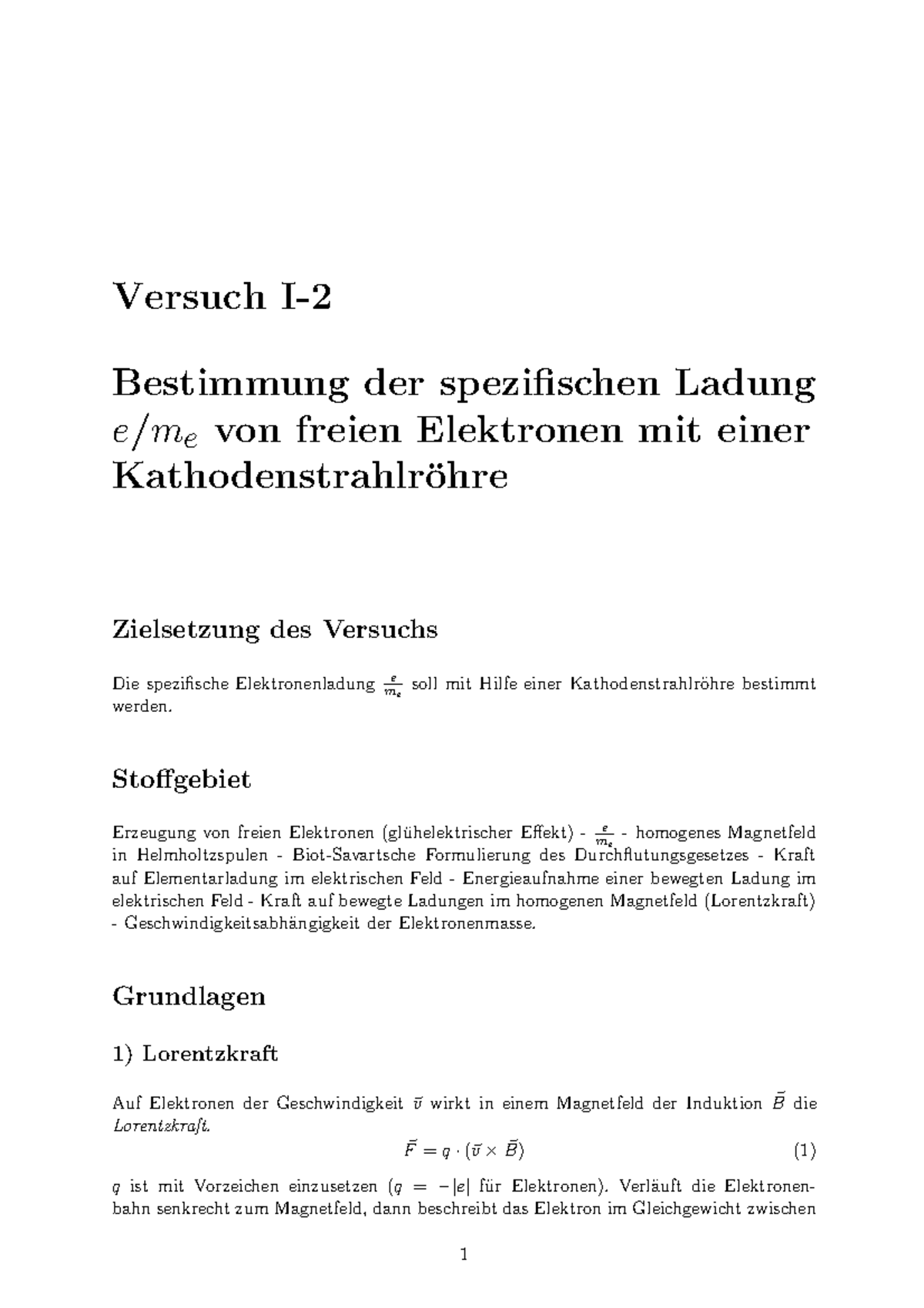 Versuch I-2

Bestimmung der spezifischen Ladung $e/m_e$ von freien Elektronen mit einer Kathodenstrahlröhre

Zielsetzung des Versuchs

Die spezifische Elektronenladung $\frac{e}{m_e}$ soll mit Hilfe einer Kathodenstrahlröhre bestimmt werden.

Stoffgebiet

Erzeugung von freien Elektronen (glühelektrischer Effekt) - $\frac{e}{m_e}$ - homogenes Magnetfeld in Helmholtzspulen - Biot-Savartsche Formulierung des Durchflutungsgesetzes - Kraft auf Elementarladung im elektrischen Feld - Energieaufnahme einer bewegten Ladung im elektrischen Feld - Kraft auf bewegte Ladungen im homogenen Magnetfeld (Lorentzkraft) - Geschwindigkeitsabhängigkeit der Elektronenmasse.

Grundlagen

1) Lorentzkraft

Auf Elektronen der Geschwindigkeit $\vec{v}$ wirkt in einem Magnetfeld der Induktion $\vec{B}$ die Lorentzkraft.

$\vec{F} = q \cdot (\vec{v} \times \vec{B})$ (1)

$q$ ist mit Vorzeichen einzusetzen ($q = -|e|$ für Elektronen). Verläuft die Elektronenbahn senkrecht zum Magnetfeld, dann beschreibt das Elektron im Gleichgewicht zwischen

1